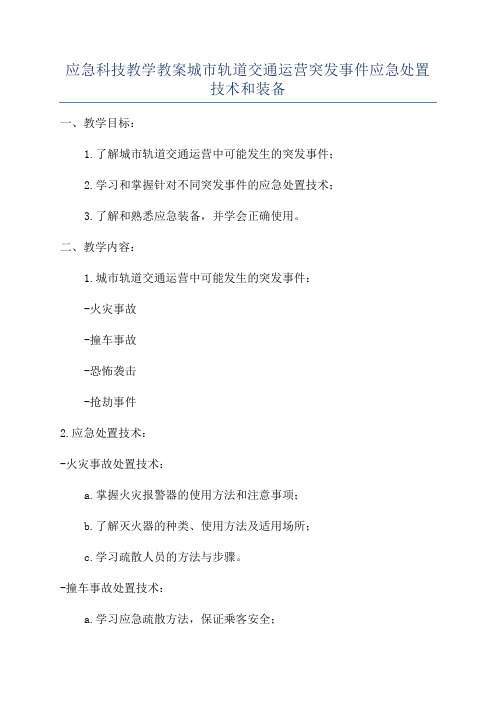 应急科技教学教案城市轨道交通运营突发事件应急处置技术和装备

一、教学目标：

1.了解城市轨道交通运营中可能发生的突发事件；

2.学习和掌握针对不同突发事件的应急处置技术；

3.了解和熟悉应急装备，并学会正确使用。

二、教学内容：

1.城市轨道交通运营中可能发生的突发事件：

-火灾事故

-撞车事故

-恐怖袭击

-抢劫事件

2.应急处置技术：

-火灾事故处置技术：

a.掌握火灾报警器的使用方法和注意事项；

b.了解灭火器的种类、使用方法及适用场所；

c.学习疏散人员的方法与步骤。

-撞车事故处置技术：

a.学习应急疏散方法，保证乘客安全；